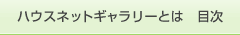 ハウスネットギャラリーとは　目次